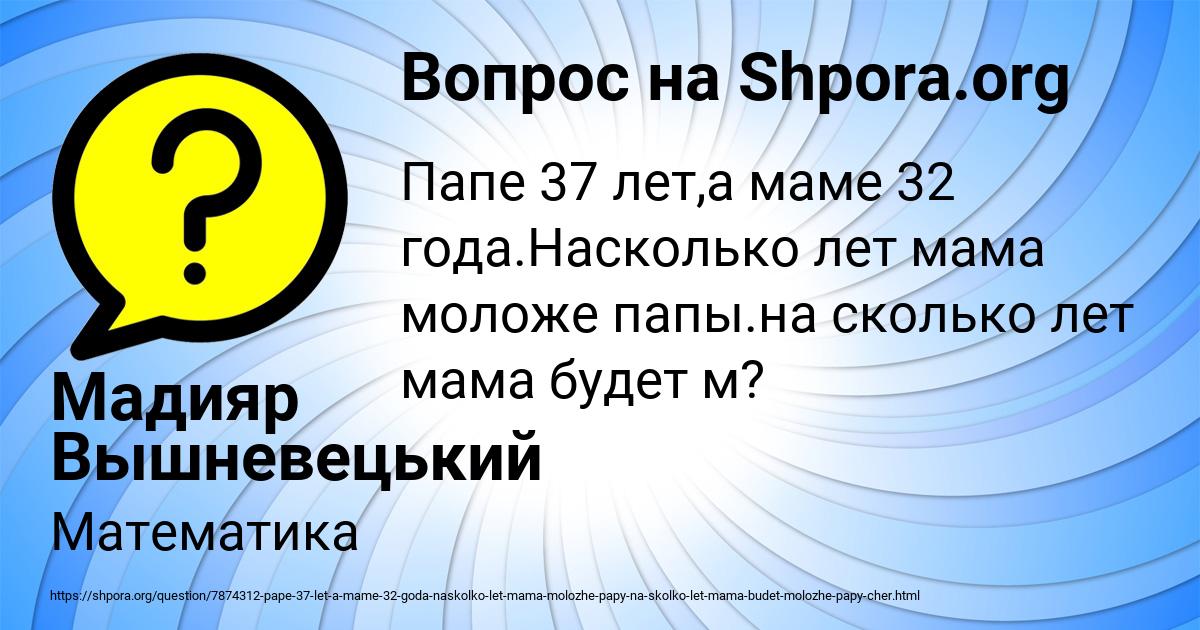 Вопрос на Shpora.org

Папе 37 лет,а маме 32 года.Насколько лет мама моложе папы.на сколько лет мама будет м?

Мадияр Вышневецький

Математика

https://shpora.org/question/7874312-pape-37-let-a-mame-32-goda-naskolko-let-mama-molozhe-papy-na-skolko-let-mama-budet-molozhe-papy-cher.html